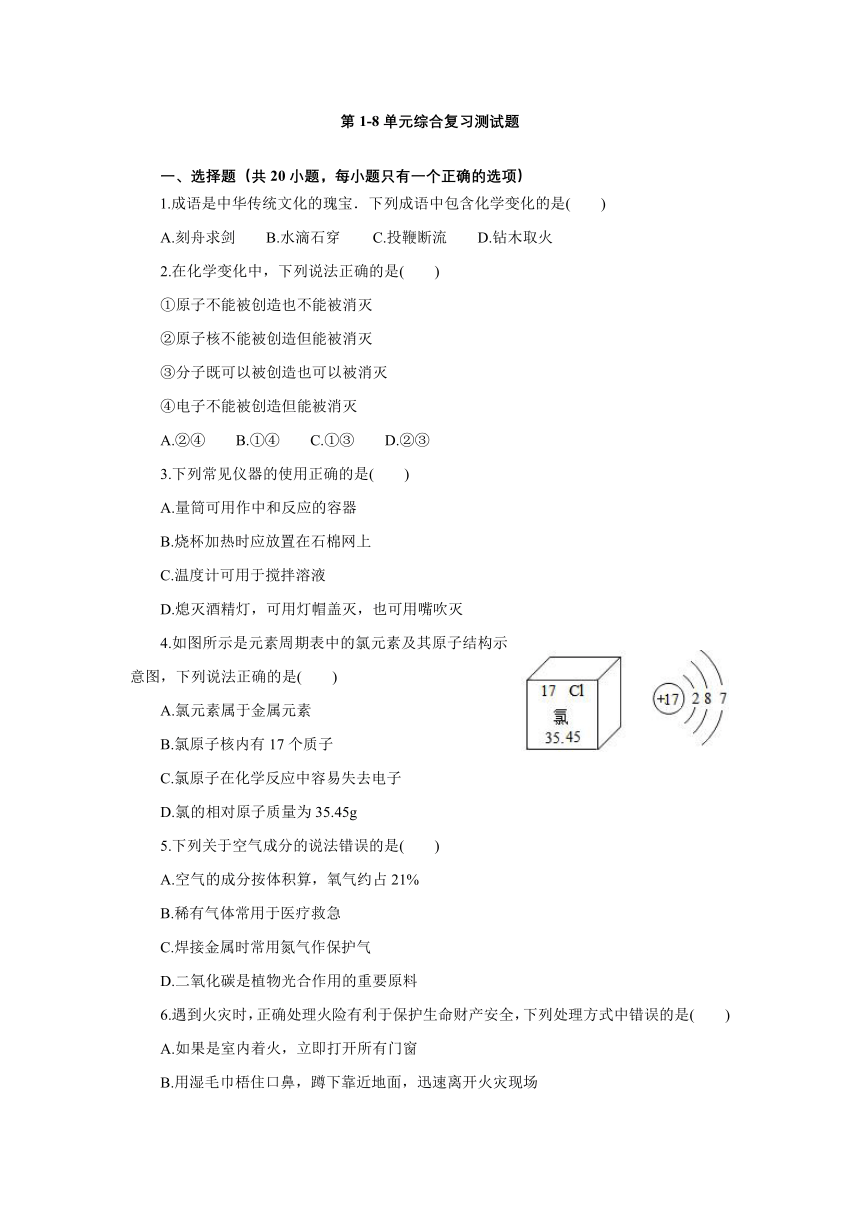 第 1-8 单元综合复习测试题

一、选择题（共 20 小题，每小题只有一个正确的选项）

1.成语是中华传统文化的瑰宝．下列成语中包含化学变化的是(　　)

A.刻舟求剑　　B.水滴石穿　　C.投鞭断流　　D.钻木取火

2.在化学变化中，下列说法正确的是(　　)

①原子不能被创造也不能被消灭

②原子核不能被创造但能被消灭

③分子既可以被创造也可以被消灭

④电子不能被创造但能被消灭

A.②④　　B.①④　　C.①③　　D.②③

3.下列常见仪器的使用正确的是(　　)

A.量筒可用作中和反应的容器

B.烧杯加热时应放置在石棉网上

C.温度计可用于搅拌溶液

D.熄灭酒精灯，可用灯帽盖灭，也可用嘴吹灭

4.如图所示是元素周期表中的氯元素及其原子结构示意图，下列说法正确的是(　　)

17 Cl
氯
35.45

+17 2 8 7

A.氯元素属于金属元素

B.氯原子核内有 17 个质子

C.氯原子在化学反应中容易失去电子

D.氯的相对原子质量为 35.45g

5.下列关于空气成分的说法错误的是(　　)

A.空气的成分按体积算，氧气约占 21%

B.稀有气体常用于医疗救急

C.焊接金属时常用氮气作保护气

D.二氧化碳是植物光合作用的重要原料

6.遇到火灾时，正确处理火险有利于保护生命财产安全，下列处理方式中错误的是(　　)

A.如果是室内着火，立即打开所有门窗

B.用湿毛巾梧住口鼻，蹲下靠近地面，迅速离开火灾现场